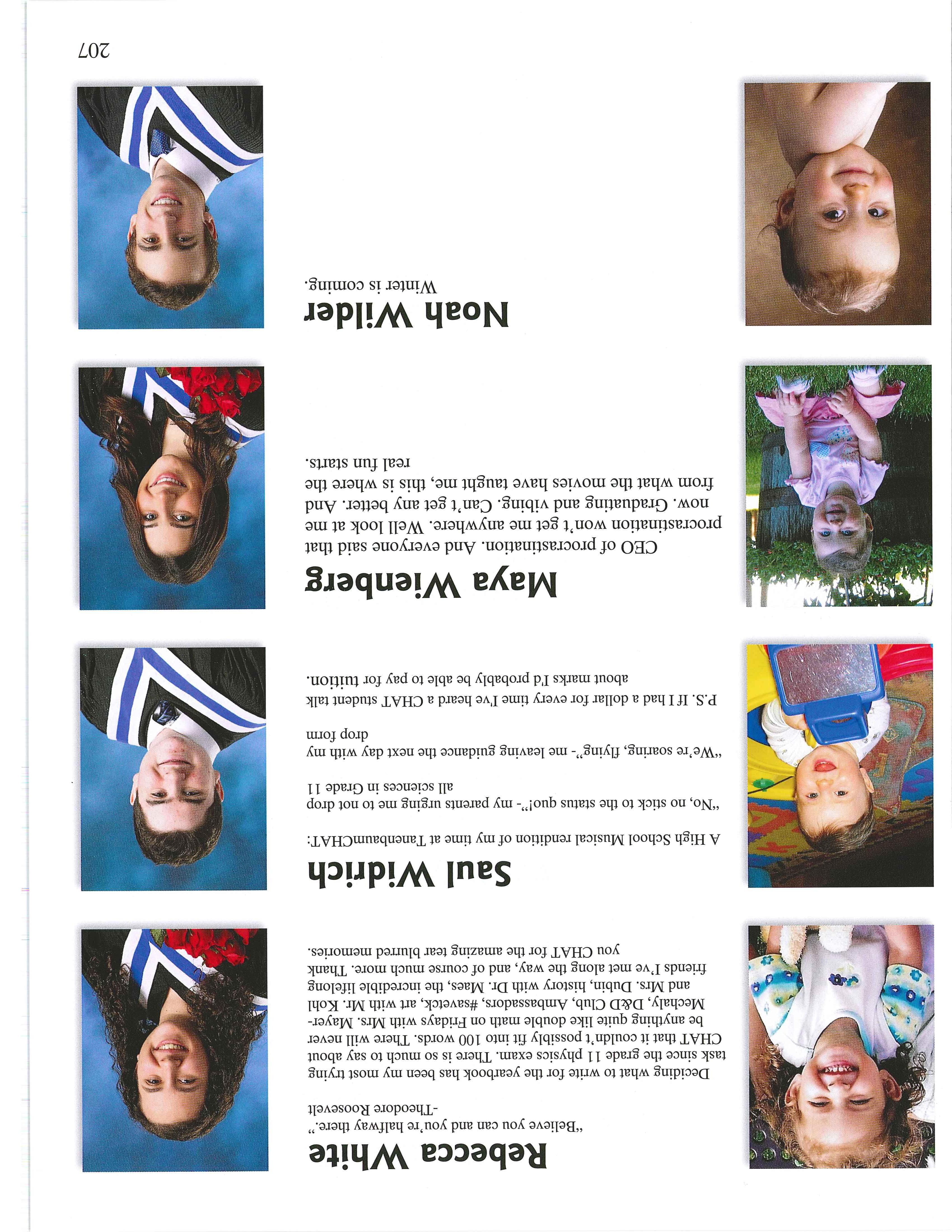 Rebecca White

"Believe you can and you're halfway there."
-Theodore Roosevelt

Deciding what to write for the yearbook has been my most trying task since the grade 11 physics exam. There is so much to say about CHAT that it couldn't possibly fit into 100 words. There will never be anything quite like double math on Fridays with Mrs. Mayer-Mechaly, D&D Club, Ambassadors, #savetck, art with Mr. Kohl and Mrs. Dubin, history with Dr. Maes, the incredible lifelong friends I've met along the way, and of course much more. Thank you CHAT for the amazing tear blurred memories.

Saul Widrich

A High School Musical rendition of my time at TanenbaumCHAT:

"No, no stick to the status quo!"- my parents urging me to not drop all sciences in Grade 11

"We're soaring, flying"- me leaving guidance the next day with my drop form

P.S. If I had a dollar for every time I've heard a CHAT student talk about marks I'd probably be able to pay for tuition.

Maya Wienberg

CEO of procrastination. And everyone said that procrastination won't get me anywhere. Well look at me now. Graduating and vibing. Can't get any better. And from what the movies have taught me, this is where the real fun starts.

Noah Wilder

Winter is coming.

207